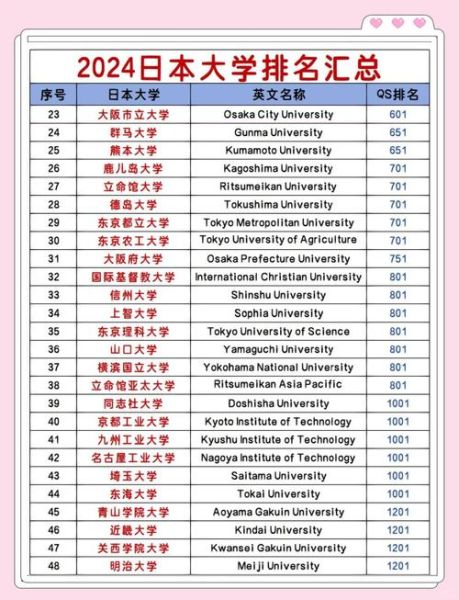 2024日本大学排名汇总

| 序号 | 日本大学 | 英文名称 | QS排名 |
|---|---|---|---|
| 23 | 大阪市立大学 | Osaka City University | 601 |
| 24 | 群马大学 | Gunma University | 651 |
| 25 | 熊本大学 | Kumamoto University | 651 |
| 26 | 鹿儿岛大学 | Kagoshima University | 701 |
| 27 | 立命馆大学 | Ritsumeikan University | 701 |
| 28 | 德岛大学 | Tokushima University | 701 |
| 29 | 东京都立大学 | Tokyo Metropolitan University | 701 |
| 30 | 东京农工大学 | Tokyo University of Agriculture | 701 |
| 31 | 大阪府大学 | Osaka Prefecture University | 751 |
| 32 | 国际基督教大学 | International Christian University | 801 |
| 33 | 信州大学 | Shinshu University | 801 |
| 34 | 上智大学 | Sophia University | 801 |
| 35 | 东京理科大学 | Tokyo University of Science | 801 |
| 36 | 山口大学 | Yamaguchi University | 801 |
| 37 | 横滨国立大学 | Yokohama National University | 801 |
| 38 | 立命馆亚太大学 | Ritsumeikan Asia Pacific | 801 |
| 39 | 同志社大学 | Doshisha University | 1001 |
| 40 | 京都工业大学 | Kyoto Institute of Technology | 1001 |
| 41 | 九州工业大学 | Kyushu Institute of Technology | 1001 |
| 42 | 名古屋工业大学 | Nagoya Institute of Technology | 1001 |
| 43 | 埼玉大学 | Saitama University | 1001 |
| 44 | 东海大学 | Tokai University | 1001 |
| 45 | 青山学院大学 | Aoyama Gakuin University | 1201 |
| 46 | 近畿大学 | Kindai University | 1201 |
| 47 | 关西学院大学 | Kwansei Gakuin University | 1201 |
| 48 | 明治大学 | Meiji University | 1201 |